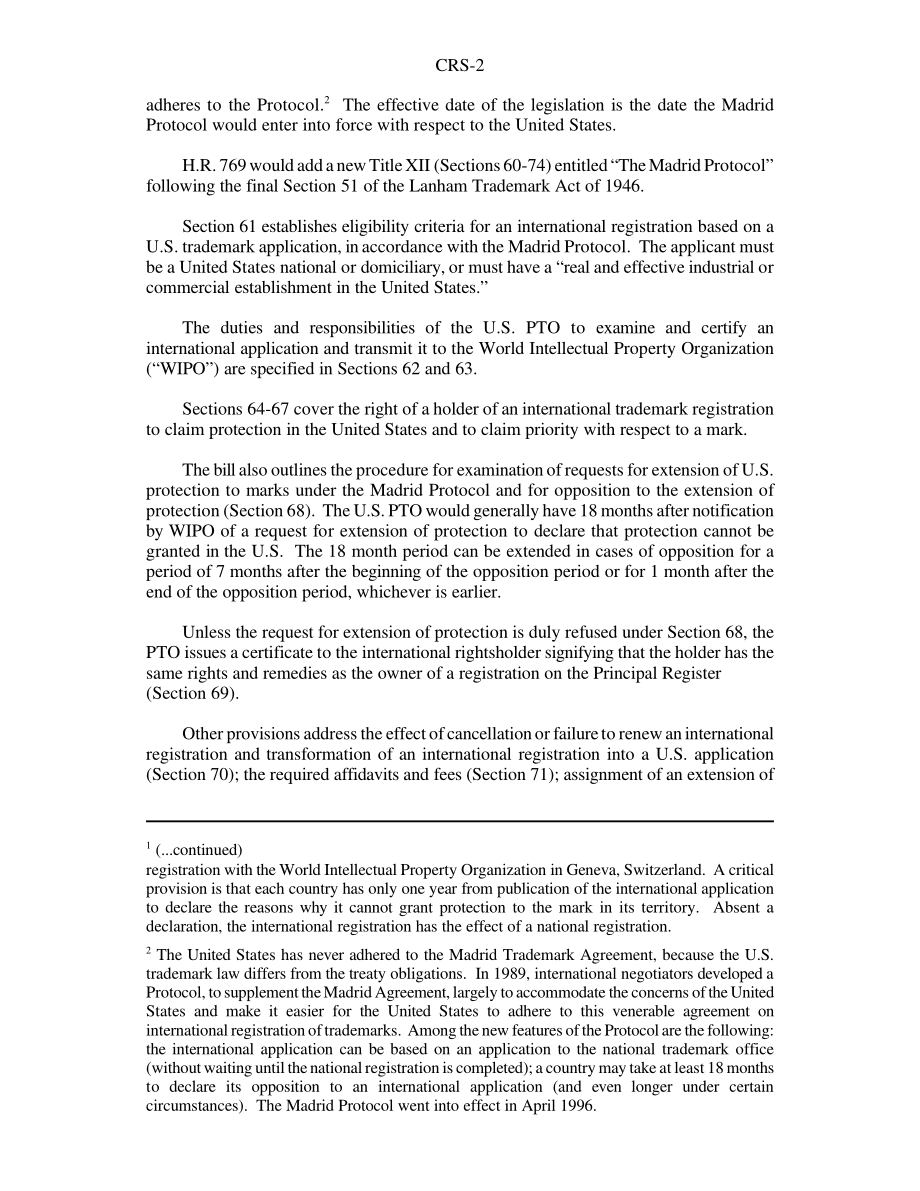 CRS-2

adheres to the Protocol.$^2$ The effective date of the legislation is the date the Madrid Protocol would enter into force with respect to the United States.

H.R. 769 would add a new Title XII (Sections 60-74) entitled “The Madrid Protocol” following the final Section 51 of the Lanham Trademark Act of 1946.

Section 61 establishes eligibility criteria for an international registration based on a U.S. trademark application, in accordance with the Madrid Protocol. The applicant must be a United States national or domiciliary, or must have a “real and effective industrial or commercial establishment in the United States.”

The duties and responsibilities of the U.S. PTO to examine and certify an international application and transmit it to the World Intellectual Property Organization (“WIPO”) are specified in Sections 62 and 63.

Sections 64-67 cover the right of a holder of an international trademark registration to claim protection in the United States and to claim priority with respect to a mark.

The bill also outlines the procedure for examination of requests for extension of U.S. protection to marks under the Madrid Protocol and for opposition to the extension of protection (Section 68). The U.S. PTO would generally have 18 months after notification by WIPO of a request for extension of protection to declare that protection cannot be granted in the U.S. The 18 month period can be extended in cases of opposition for a period of 7 months after the beginning of the opposition period or for 1 month after the end of the opposition period, whichever is earlier.

Unless the request for extension of protection is duly refused under Section 68, the PTO issues a certificate to the international rightsholder signifying that the holder has the same rights and remedies as the owner of a registration on the Principal Register (Section 69).

Other provisions address the effect of cancellation or failure to renew an international registration and transformation of an international registration into a U.S. application (Section 70); the required affidavits and fees (Section 71); assignment of an extension of

$^1$ (...continued)
registration with the World Intellectual Property Organization in Geneva, Switzerland. A critical provision is that each country has only one year from publication of the international application to declare the reasons why it cannot grant protection to the mark in its territory. Absent a declaration, the international registration has the effect of a national registration.

$^2$ The United States has never adhered to the Madrid Trademark Agreement, because the U.S. trademark law differs from the treaty obligations. In 1989, international negotiators developed a Protocol, to supplement the Madrid Agreement, largely to accommodate the concerns of the United States and make it easier for the United States to adhere to this venerable agreement on international registration of trademarks. Among the new features of the Protocol are the following: the international application can be based on an application to the national trademark office (without waiting until the national registration is completed); a country may take at least 18 months to declare its opposition to an international application (and even longer under certain circumstances). The Madrid Protocol went into effect in April 1996.